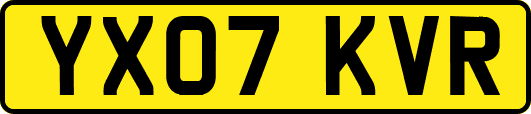 YX07 KVR